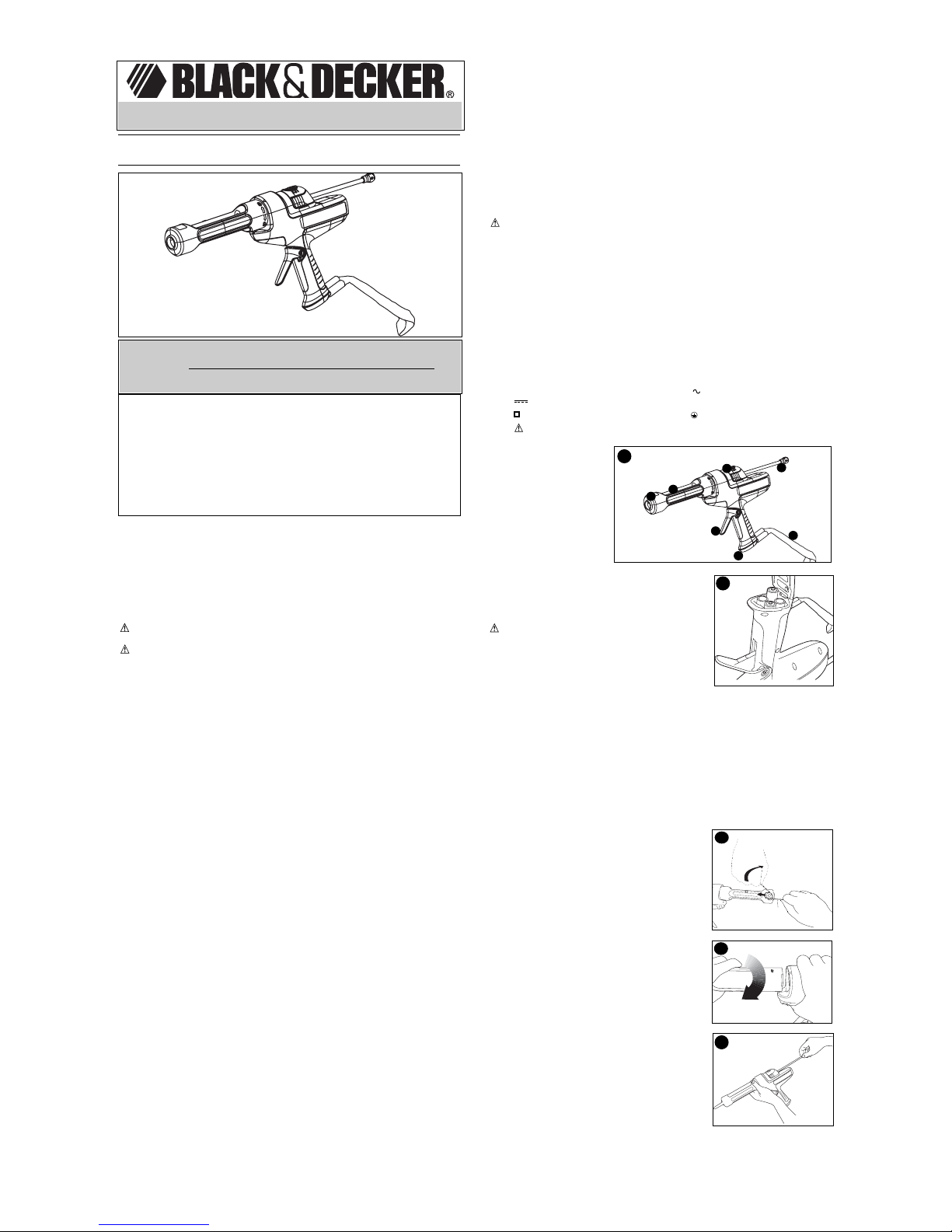 BLACK&DECKER®